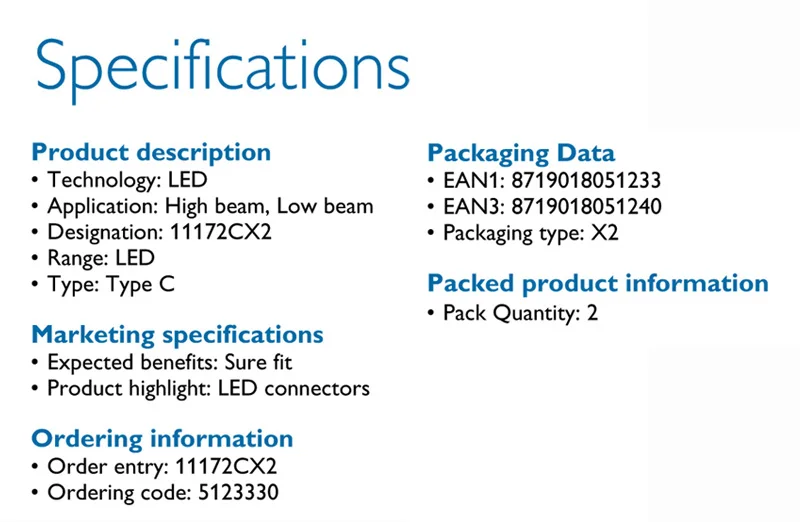 Specifications

Product description
• Technology: LED
• Application: High beam, Low beam
• Designation: 11172CX2
• Range: LED
• Type: Type C

Marketing specifications
• Expected benefits: Sure fit
• Product highlight: LED connectors

Ordering information
• Order entry: 11172CX2
• Ordering code: 5123330

Packaging Data
• EAN1: 8719018051233
• EAN3: 8719018051240
• Packaging type: X2

Packed product information
• Pack Quantity: 2